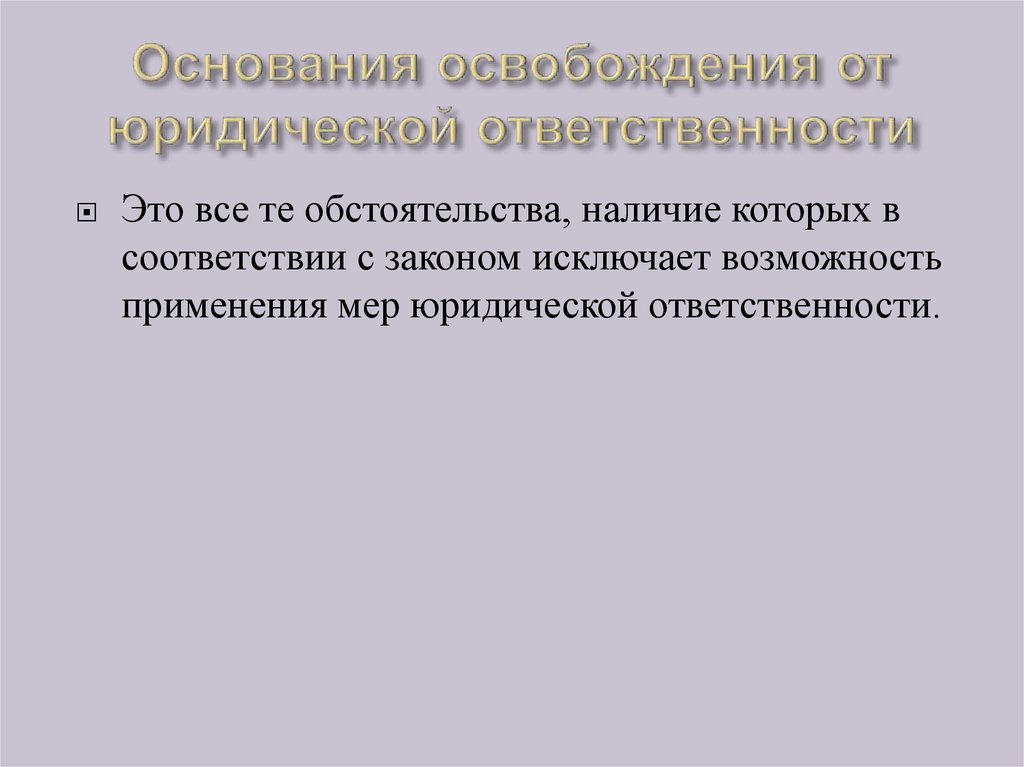 Основания освобождения от юридической ответственности

Это все те обстоятельства, наличие которых в соответствии с законом исключает возможность применения мер юридической ответственности.